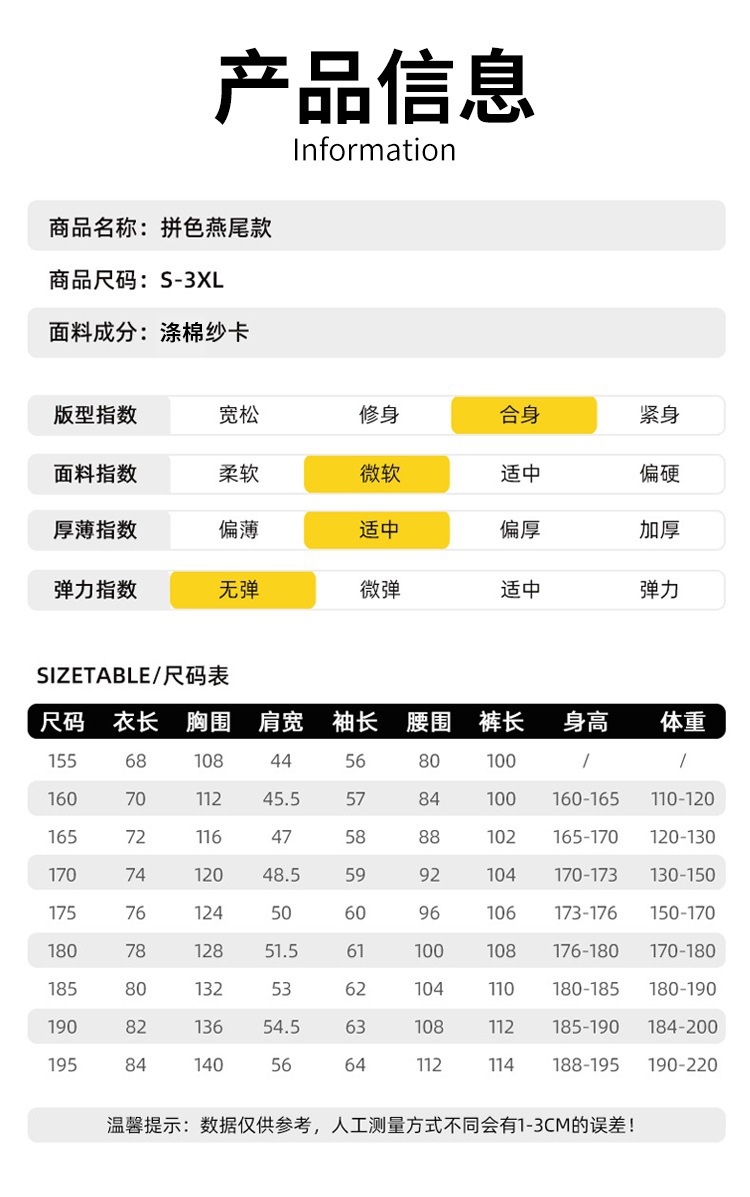 产品信息
Information

商品名称：拼色燕尾款

商品尺码：S-3XL

面料成分：涤棉纱卡

| 版型指数 | 宽松 | 修身 | 合身 | 紧身 |
|---|---|---|---|---|
| 面料指数 | 柔软 | 微软 | 适中 | 偏硬 |
| 厚薄指数 | 偏薄 | 适中 | 偏厚 | 加厚 |
| 弹力指数 | 无弹 | 微弹 | 适中 | 弹力 |

SIZETABLE/尺码表

| 尺码 | 衣长 | 胸围 | 肩宽 | 袖长 | 腰围 | 裤长 | 身高 | 体重 |
|---|---|---|---|---|---|---|---|---|
| 155 | 68 | 108 | 44 | 56 | 80 | 100 | / | / |
| 160 | 70 | 112 | 45.5 | 57 | 84 | 100 | 160-165 | 110-120 |
| 165 | 72 | 116 | 47 | 58 | 88 | 102 | 165-170 | 120-130 |
| 170 | 74 | 120 | 48.5 | 59 | 92 | 104 | 170-173 | 130-150 |
| 175 | 76 | 124 | 50 | 60 | 96 | 106 | 173-176 | 150-170 |
| 180 | 78 | 128 | 51.5 | 61 | 100 | 108 | 176-180 | 170-180 |
| 185 | 80 | 132 | 53 | 62 | 104 | 110 | 180-185 | 180-190 |
| 190 | 82 | 136 | 54.5 | 63 | 108 | 112 | 185-190 | 184-200 |
| 195 | 84 | 140 | 56 | 64 | 112 | 114 | 188-195 | 190-220 |

温馨提示：数据仅供参考，人工测量方式不同会有1-3CM的误差！